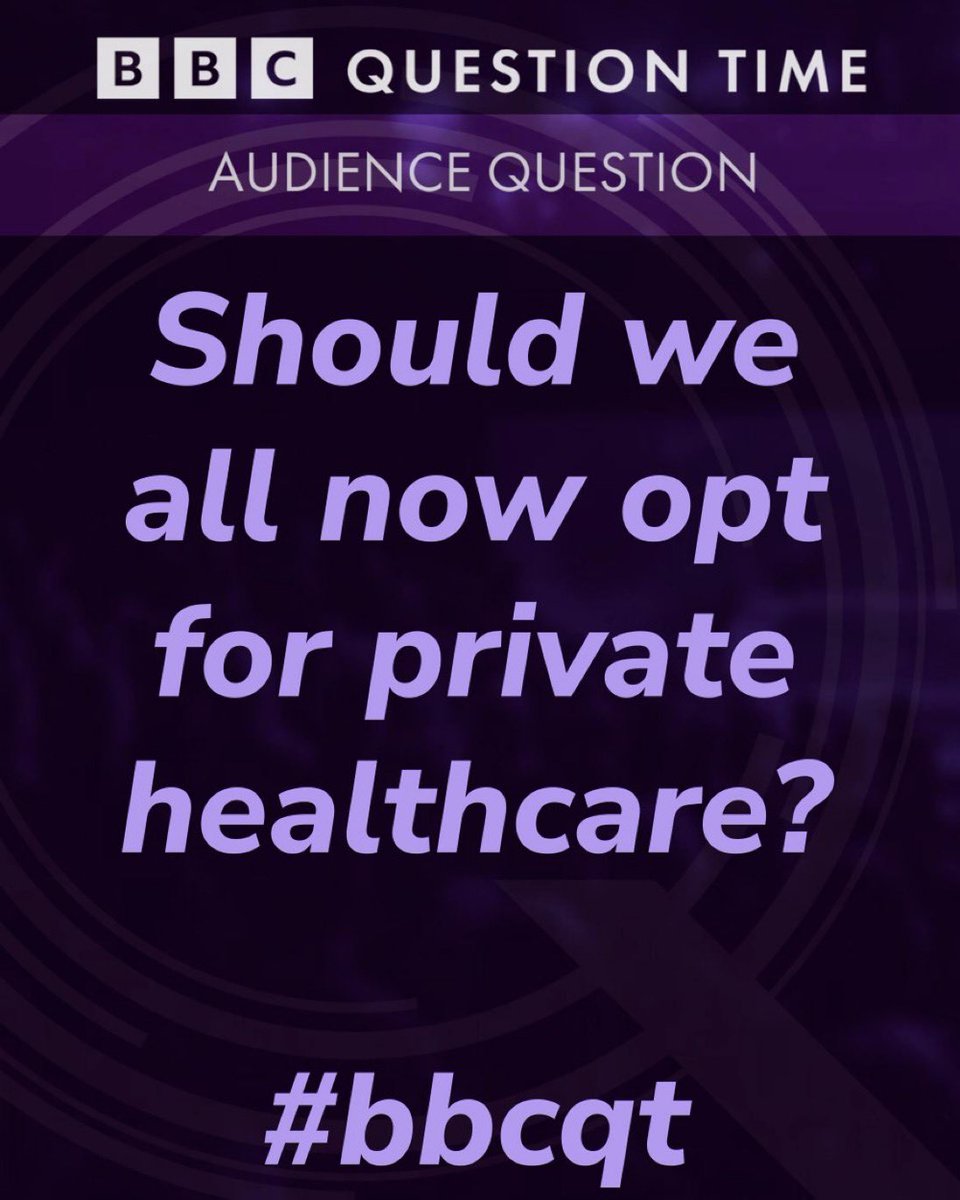 BBC QUESTION TIME

AUDIENCE QUESTION

Should we all now opt for private healthcare?

#bbcqt